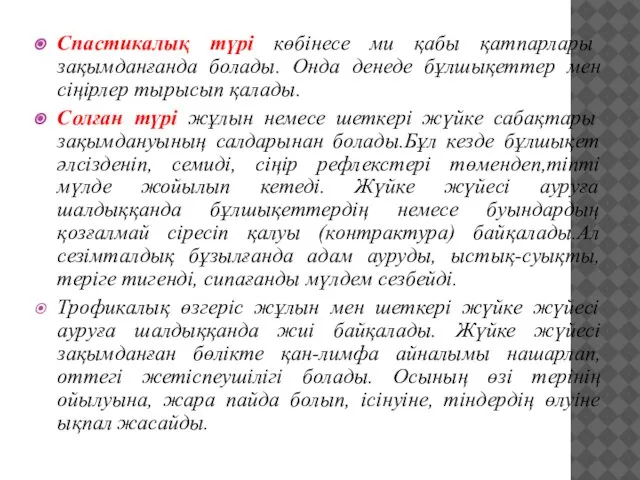 Спастикалық түрі көбінесе ми қабы қатпарлары зақымданғанда болады. Онда денеде бұлшықеттер мен сіңірлер тырысып қалады.

Солған түрі жұлын немесе шеткері жүйке сабақтары зақымдануының салдарынан болады.Бұл кезде бұлшықет әлсізденіп, семиді, сіңір рефлекстері төмендеп,тіпті мүлде жойылып кетеді. Жүйке жүйесі ауруға шалдыққанда бұлшықеттердің немесе буындардың қозғалмай сіресіп қалуы (контрактура) байқалады.Ал сезімталдық бұзылғанда адам ауруды, ыстық-суықты, теріге тигенді, сипағанды мүлдем сезбейді.

Трофикалық өзгеріс жұлын мен шеткері жүйке жүйесі ауруға шалдыққанда жиі байқалады. Жүйке жүйесі зақымданған бөлікте қан-лимфа айналымы нашарлап, оттегі жетіспеушілігі болады. Осының өзі терінің ойылуына, жара пайда болып, ісінуіне, тіндердің өлуіне ықпал жасайды.